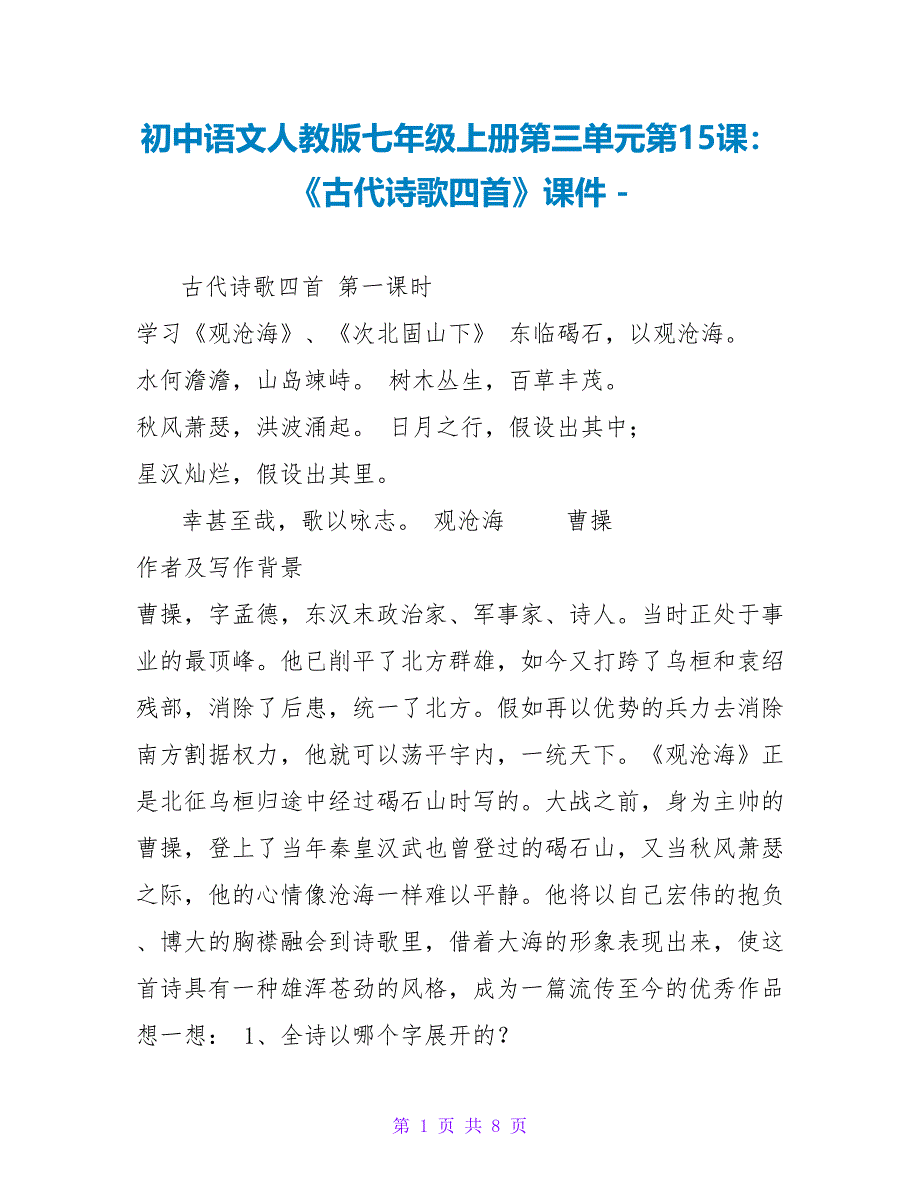 初中语文人教版七年级上册第三单元第15课：《古代诗歌四首》课件 -

古代诗歌四首 第一课时

学习《观沧海》、《次北固山下》 东临碣石，以观沧海。

水何澹澹，山岛竦峙。 树木丛生，百草丰茂。

秋风萧瑟，洪波涌起。 日月之行，假设出其中；

星汉灿烂，假设出其里。

幸甚至哉，歌以咏志。 观沧海 曹操

作者及写作背景

曹操，字孟德，东汉末政治家、军事家、诗人。当时正处于事业的最顶峰。他已削平了北方群雄，如今又打跨了乌桓和袁绍残部，消除了后患，统一了北方。假如再以优势的兵力去消除南方割据权力，他就可以荡平宇内，一统天下。《观沧海》正是北征乌桓归途中经过碣石山时写的。大战之前，身为主帅的曹操，登上了当年秦皇汉武也曾登过的碣石山，又当秋风萧瑟之际，他的心情像沧海一样难以平静。他将以自己宏伟的抱负、博大的胸襟融会到诗歌里，借着大海的形象表现出来，使这首诗具有一种雄浑苍劲的风格，成为一篇流传至今的优秀作品

想一想： 1、全诗以哪个字展开的？

第 1 页 共 8 页